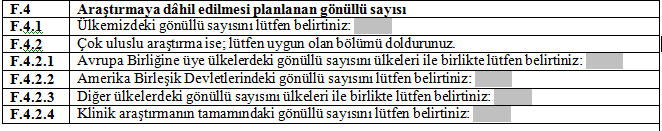 | F.4 | Araştırmaya dâhil edilmesi planlanan gönüllü sayısı |
|---|---|
| F.4.1 | Ülkemizdeki gönüllü sayısını lütfen belirtiniz: |
| F.4.2 | Çok uluslu araştırma ise; lütfen uygun olan bölümü doldurunuz. |
| F.4.2.1 | Avrupa Birliğine üye ülkelerdeki gönüllü sayısını ülkeleri ile birlikte lütfen belirtiniz: |
| F.4.2.2 | Amerika Birleşik Devletlerindeki gönüllü sayısını lütfen belirtiniz: |
| F.4.2.3 | Diğer ülkelerdeki gönüllü sayısını ülkeleri ile birlikte lütfen belirtiniz: |
| F.4.2.4 | Klinik araştırmanın tamamındaki gönüllü sayısını lütfen belirtiniz: |